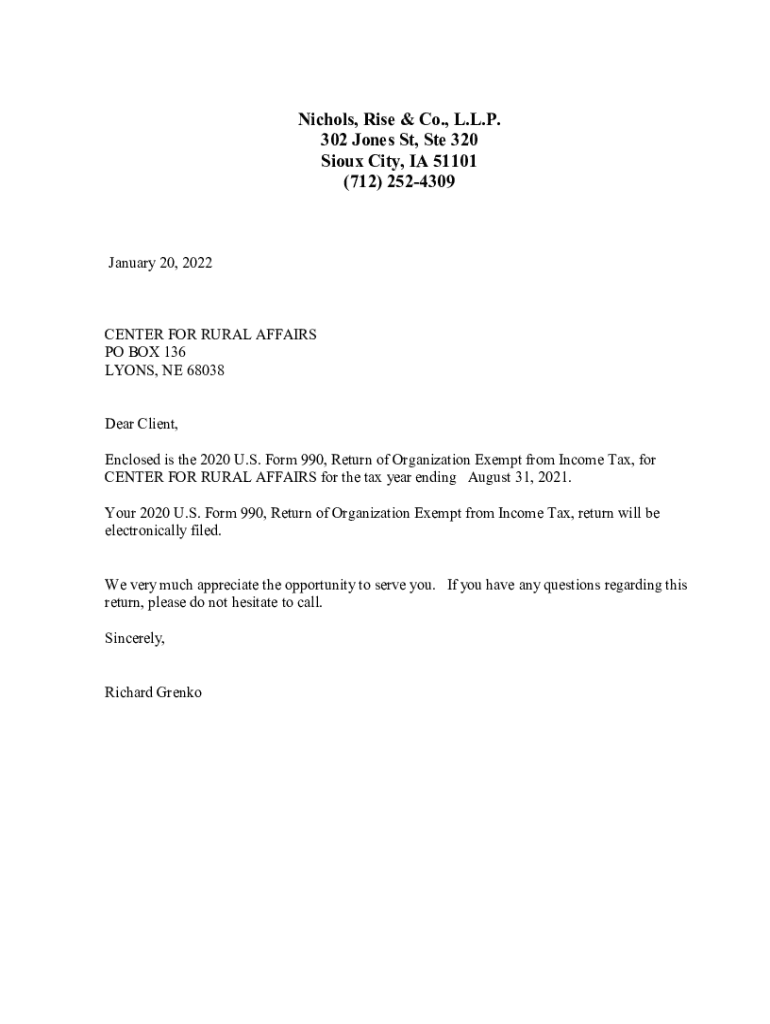 Nichols, Rise & Co., L.L.P.
302 Jones St, Ste 320
Sioux City, IA 51101
(712) 252-4309

January 20, 2022

CENTER FOR RURAL AFFAIRS
PO BOX 136
LYONS, NE 68038

Dear Client,

Enclosed is the 2020 U.S. Form 990, Return of Organization Exempt from Income Tax, for CENTER FOR RURAL AFFAIRS for the tax year ending August 31, 2021.

Your 2020 U.S. Form 990, Return of Organization Exempt from Income Tax, return will be electronically filed.

We very much appreciate the opportunity to serve you. If you have any questions regarding this return, please do not hesitate to call.

Sincerely,

Richard Grenko